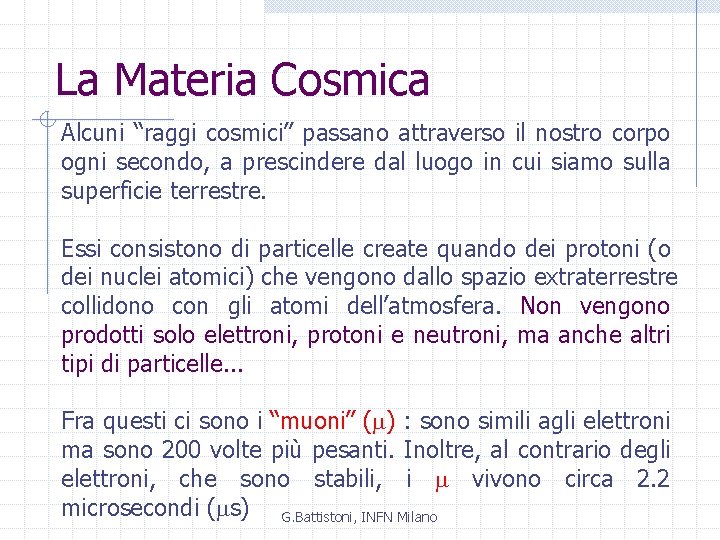 La Materia Cosmica

Alcuni “raggi cosmici” passano attraverso il nostro corpo ogni secondo, a prescindere dal luogo in cui siamo sulla superficie terrestre.

Essi consistono di particelle create quando dei protoni (o dei nuclei atomici) che vengono dallo spazio extraterrestre collidono con gli atomi dell’atmosfera. Non vengono prodotti solo elettroni, protoni e neutroni, ma anche altri tipi di particelle...

Fra questi ci sono i “muoni” ($\mu$) : sono simili agli elettroni ma sono 200 volte più pesanti. Inoltre, al contrario degli elettroni, che sono stabili, i $\mu$ vivono circa 2.2 microsecondi ($\mu$s)

G.Battistoni, INFN Milano